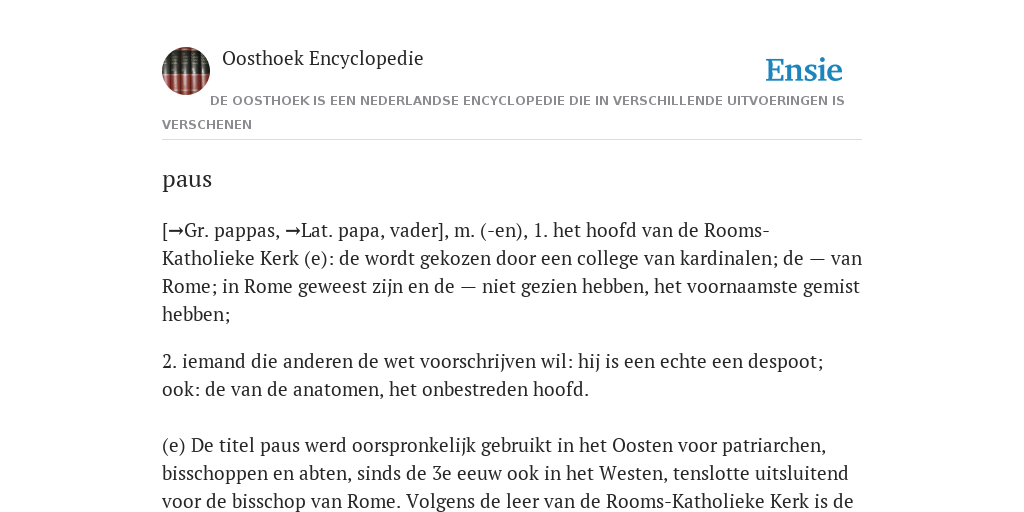 Oosthoek Encyclopedie

Ensie

DE OOSTHOEK IS EEN NEDERLANDSE ENCYCLOPEDIE DIE IN VERSCHILLENDE UITVOERINGEN IS VERSCHENEN

paus

[→Gr. pappas, →Lat. papa, vader], m. (-en), 1. het hoofd van de Rooms-Katholieke Kerk (e): de wordt gekozen door een college van kardinalen; de — van Rome; in Rome geweest zijn en de — niet gezien hebben, het voornaamste gemist hebben;

2. iemand die anderen de wet voorschrijven wil: hij is een echte een despoot; ook: de van de anatomen, het onbestreden hoofd.

(e) De titel paus werd oorspronkelijk gebruikt in het Oosten voor patriarchen, bisschoppen en abten, sinds de 3e eeuw ook in het Westen, tenslotte uitsluitend voor de bisschop van Rome. Volgens de leer van de Rooms-Katholieke Kerk is de